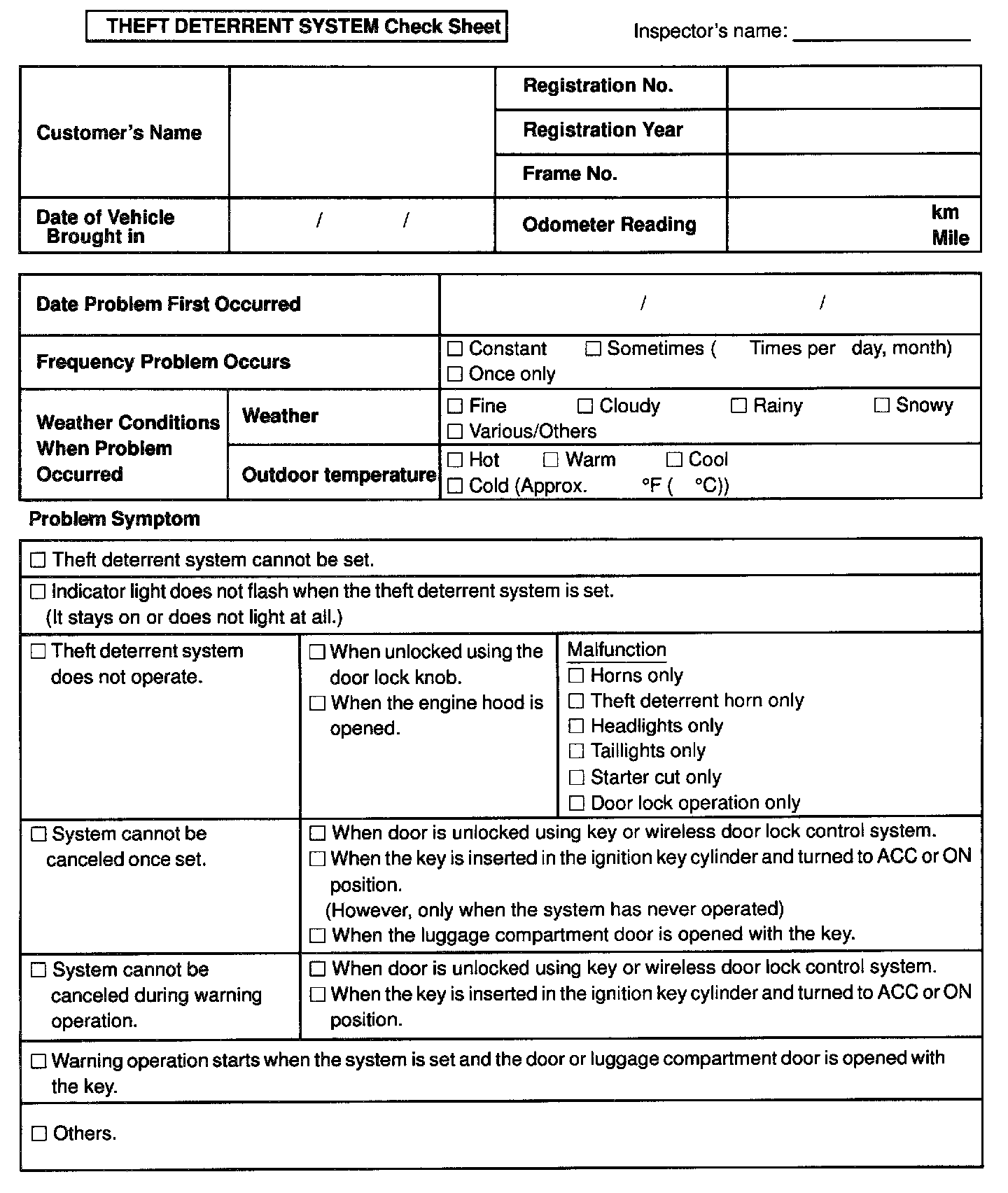 THEFT DETERRENT SYSTEM Check Sheet

Inspector's name: ________________

| Customer's Name | | Registration No. | |
|---|---|---|---|
| | | Registration Year | |
| | | Frame No. | |
| Date of Vehicle Brought in | / / | Odometer Reading | km Mile |

| Date Problem First Occurred | | / / |
|---|---|---|
| Frequency Problem Occurs | | ☐ Constant ☐ Sometimes ( Times per day, month) ☐ Once only |
| Weather Conditions When Problem Occurred | Weather | ☐ Fine ☐ Cloudy ☐ Rainy ☐ Snowy ☐ Various/Others |
| | Outdoor temperature | ☐ Hot ☐ Warm ☐ Cool ☐ Cold (Approx. °F ( °C)) |

Problem Symptom

| ☐ Theft deterrent system cannot be set. | | |
|---|---|---|
| ☐ Indicator light does not flash when the theft deterrent system is set. (It stays on or does not light at all.) | | |
| ☐ Theft deterrent system does not operate. | ☐ When unlocked using the door lock knob. ☐ When the engine hood is opened. | Malfunction ☐ Horns only ☐ Theft deterrent horn only ☐ Headlights only ☐ Taillights only ☐ Starter cut only ☐ Door lock operation only |
| ☐ System cannot be canceled once set. | ☐ When door is unlocked using key or wireless door lock control system. ☐ When the key is inserted in the ignition key cylinder and turned to ACC or ON position. (However, only when the system has never operated) ☐ When the luggage compartment door is opened with the key. | |
| ☐ System cannot be canceled during warning operation. | ☐ When door is unlocked using key or wireless door lock control system. ☐ When the key is inserted in the ignition key cylinder and turned to ACC or ON position. | |
| ☐ Warning operation starts when the system is set and the door or luggage compartment door is opened with the key. | | |
| ☐ Others. | | |